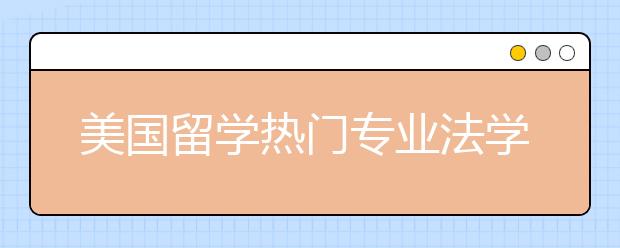 美国留学热门专业法学